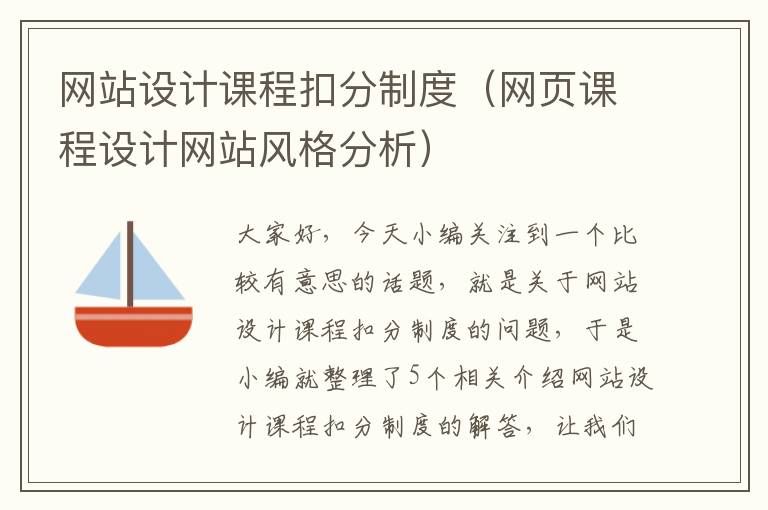 网站设计课程扣分制度（网页课程设计网站风格分析）

大家好，今天小编关注到一个比较有意思的话题，就是关于网站设计课程扣分制度的问题，于是小编就整理了5个相关介绍网站设计课程扣分制度的解答，让我们